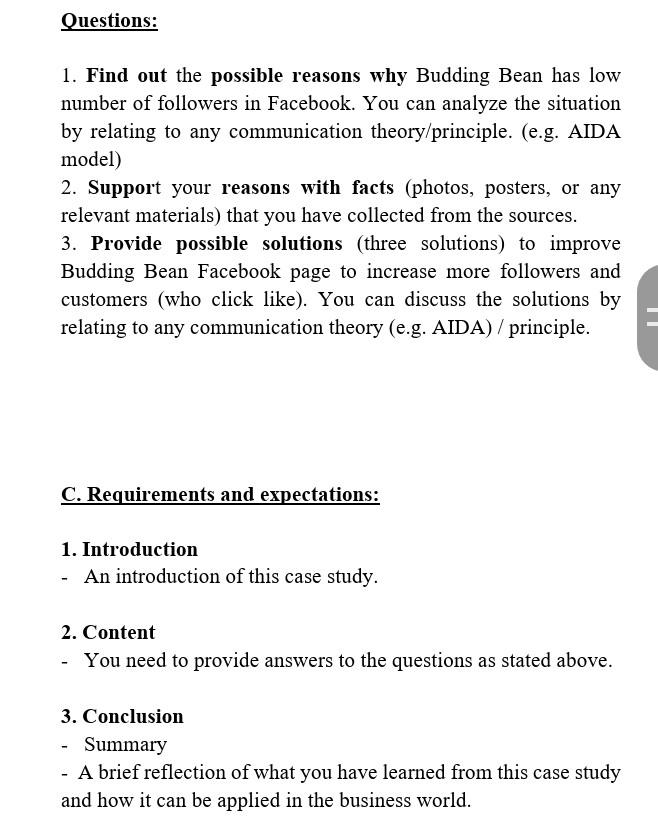 Questions:

1. Find out the possible reasons why Budding Bean has low number of followers in Facebook. You can analyze the situation by relating to any communication theory/principle. (e.g. AIDA model)
2. Support your reasons with facts (photos, posters, or any relevant materials) that you have collected from the sources.
3. Provide possible solutions (three solutions) to improve Budding Bean Facebook page to increase more followers and customers (who click like). You can discuss the solutions by relating to any communication theory (e.g. AIDA) / principle.

C. Requirements and expectations:

1. Introduction
- An introduction of this case study.

2. Content
- You need to provide answers to the questions as stated above.

3. Conclusion
- Summary
- A brief reflection of what you have learned from this case study and how it can be applied in the business world.